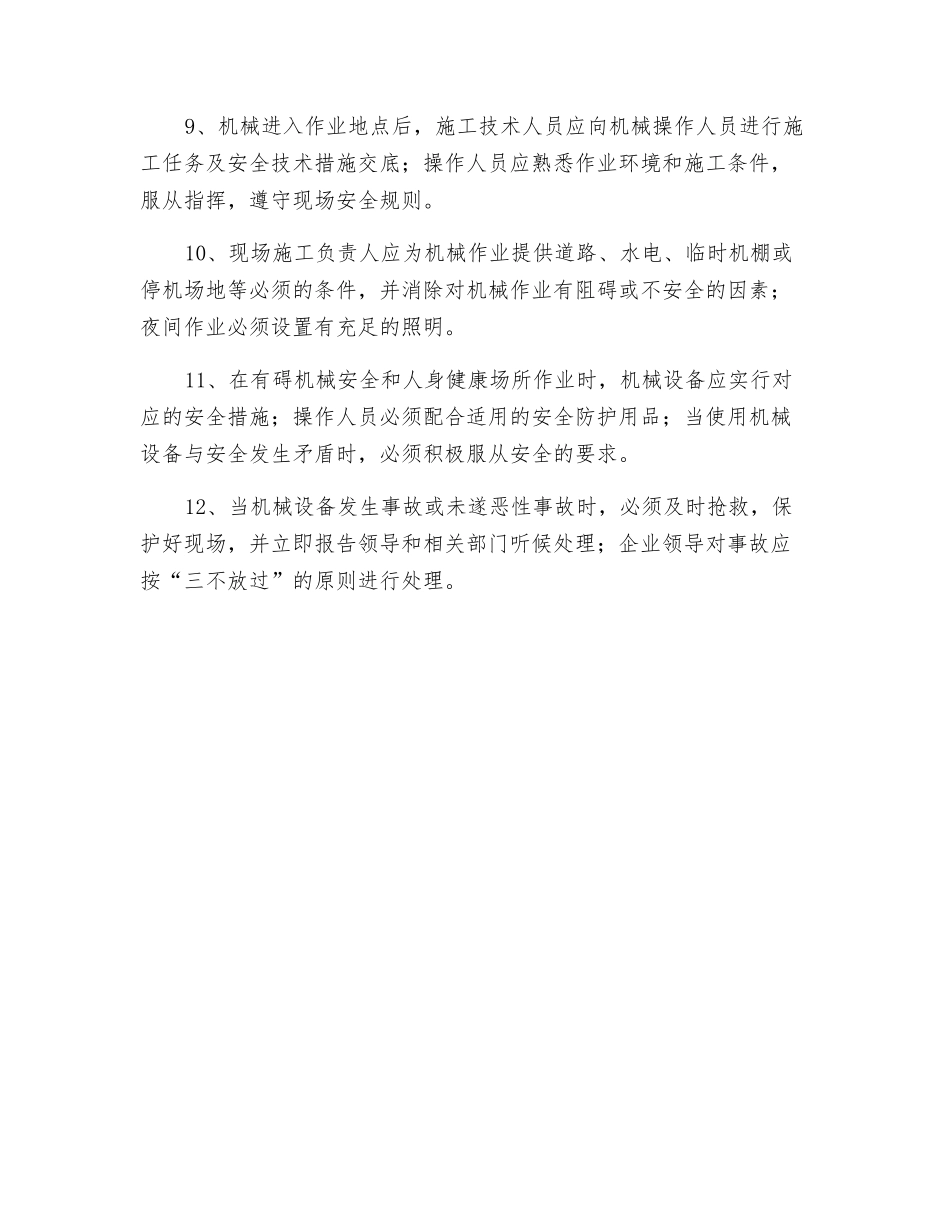 9、机械进入作业地点后，施工技术人员应向机械操作人员进行施工任务及安全技术措施交底；操作人员应熟悉作业环境和施工条件，服从指挥，遵守现场安全规则。

10、现场施工负责人应为机械作业提供道路、水电、临时机棚或停机场地等必须的条件，并消除对机械作业有阻碍或不安全的因素；夜间作业必须设置有充足的照明。

11、在有碍机械安全和人身健康场所作业时，机械设备应实行对应的安全措施；操作人员必须配合适用的安全防护用品；当使用机械设备与安全发生矛盾时，必须积极服从安全的要求。

12、当机械设备发生事故或未遂恶性事故时，必须及时抢救，保护好现场，并立即报告领导和相关部门听候处理；企业领导对事故应按“三不放过”的原则进行处理。